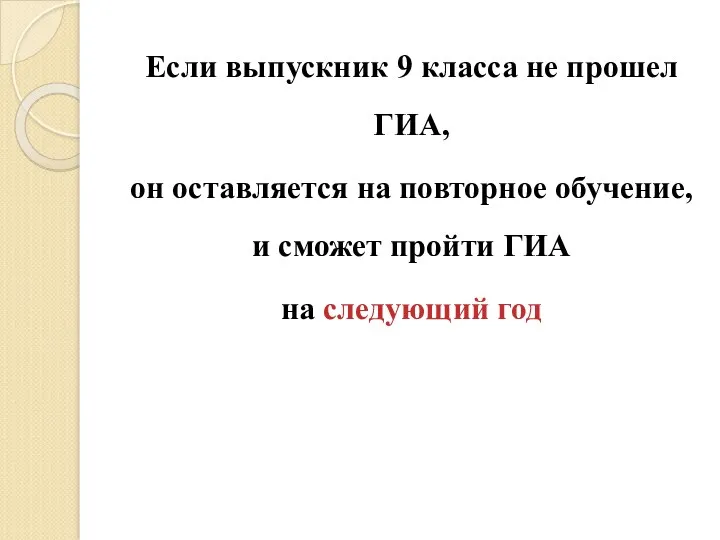 Если выпускник 9 класса не прошел

ГИА,

он оставляется на повторное обучение,

и сможет пройти ГИА

на следующий год